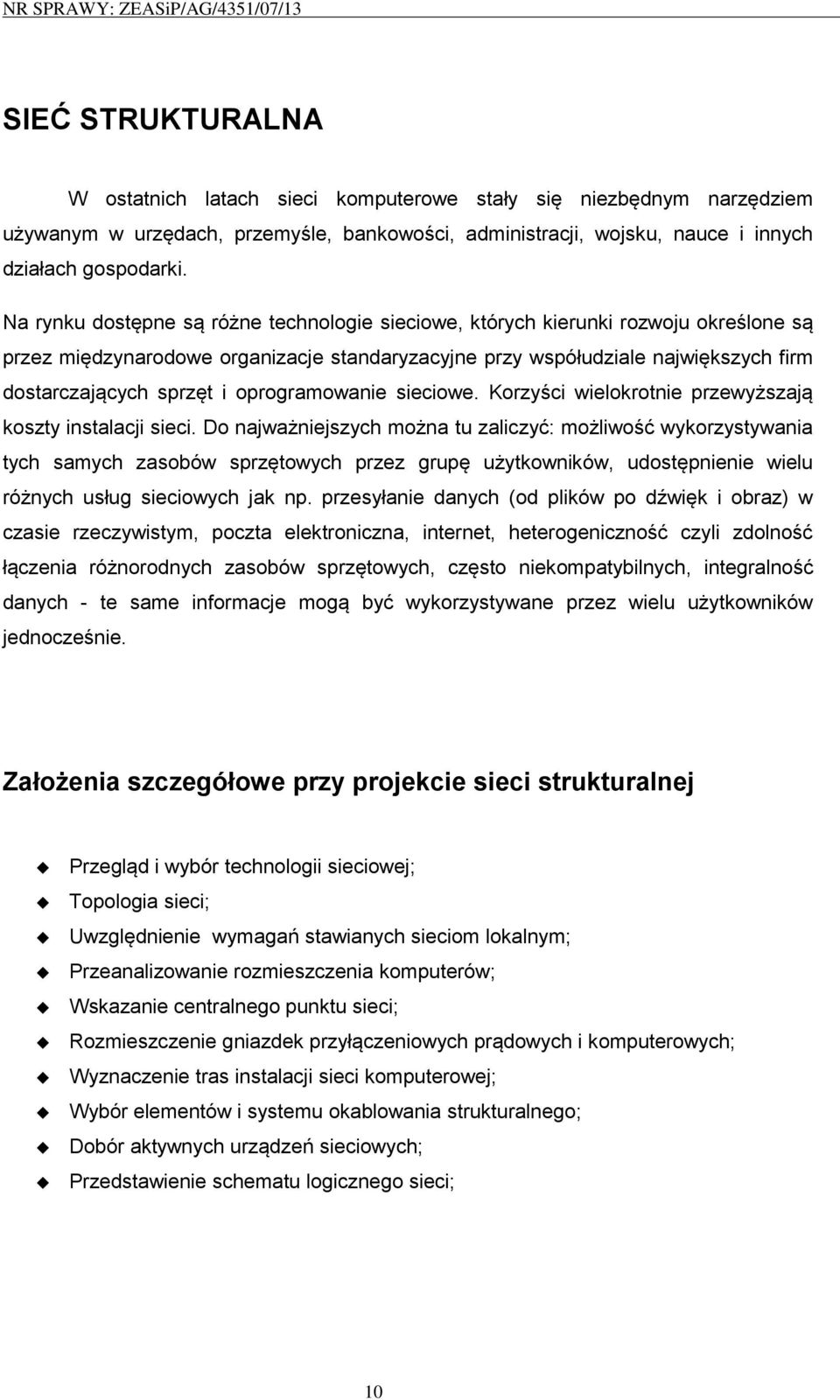 NR SPRAWY: ZEASiP/AG/4351/07/13

SIEĆ STRUKTURALNA

W ostatnich latach sieci komputerowe stały się niezbędnym narzędziem używanym w urzędach, przemyśle, bankowości, administracji, wojsku, nauce i innych działach gospodarki.

Na rynku dostępne są różne technologie sieciowe, których kierunki rozwoju określone są przez międzynarodowe organizacje standaryzacyjne przy współudziale największych firm dostarczających sprzęt i oprogramowanie sieciowe. Korzyści wielokrotnie przewyższają koszty instalacji sieci. Do najważniejszych można tu zaliczyć: możliwość wykorzystywania tych samych zasobów sprzętowych przez grupę użytkowników, udostępnienie wielu różnych usług sieciowych jak np. przesyłanie danych (od plików po dźwięk i obraz) w czasie rzeczywistym, poczta elektroniczna, internet, heterogeniczność czyli zdolność łączenia różnorodnych zasobów sprzętowych, często niekompatybilnych, integralność danych - te same informacje mogą być wykorzystywane przez wielu użytkowników jednocześnie.

Założenia szczegółowe przy projekcie sieci strukturalnej

Przegląd i wybór technologii sieciowej;
Topologia sieci;
Uwzględnienie wymagań stawianych sieciom lokalnym;
Przeanalizowanie rozmieszczenia komputerów;
Wskazanie centralnego punktu sieci;
Rozmieszczenie gniazdek przyłączeniowych prądowych i komputerowych;
Wyznaczenie tras instalacji sieci komputerowej;
Wybór elementów i systemu okablowania strukturalnego;
Dobór aktywnych urządzeń sieciowych;
Przedstawienie schematu logicznego sieci;

10